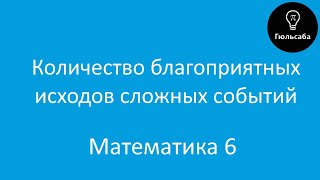 $\pi$
Гюльсаба

Количество благоприятных исходов сложных событий

Математика 6